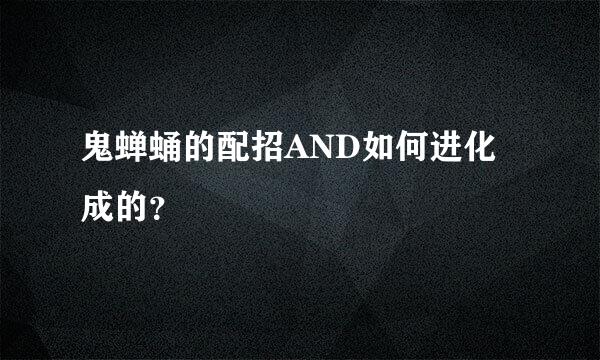 鬼蝉蛹的配招AND如何进化成的?